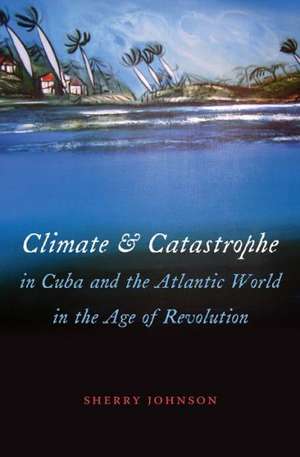 Climate & Catastrophe
in Cuba and the Atlantic World
in the Age of Revolution

SHERRY JOHNSON